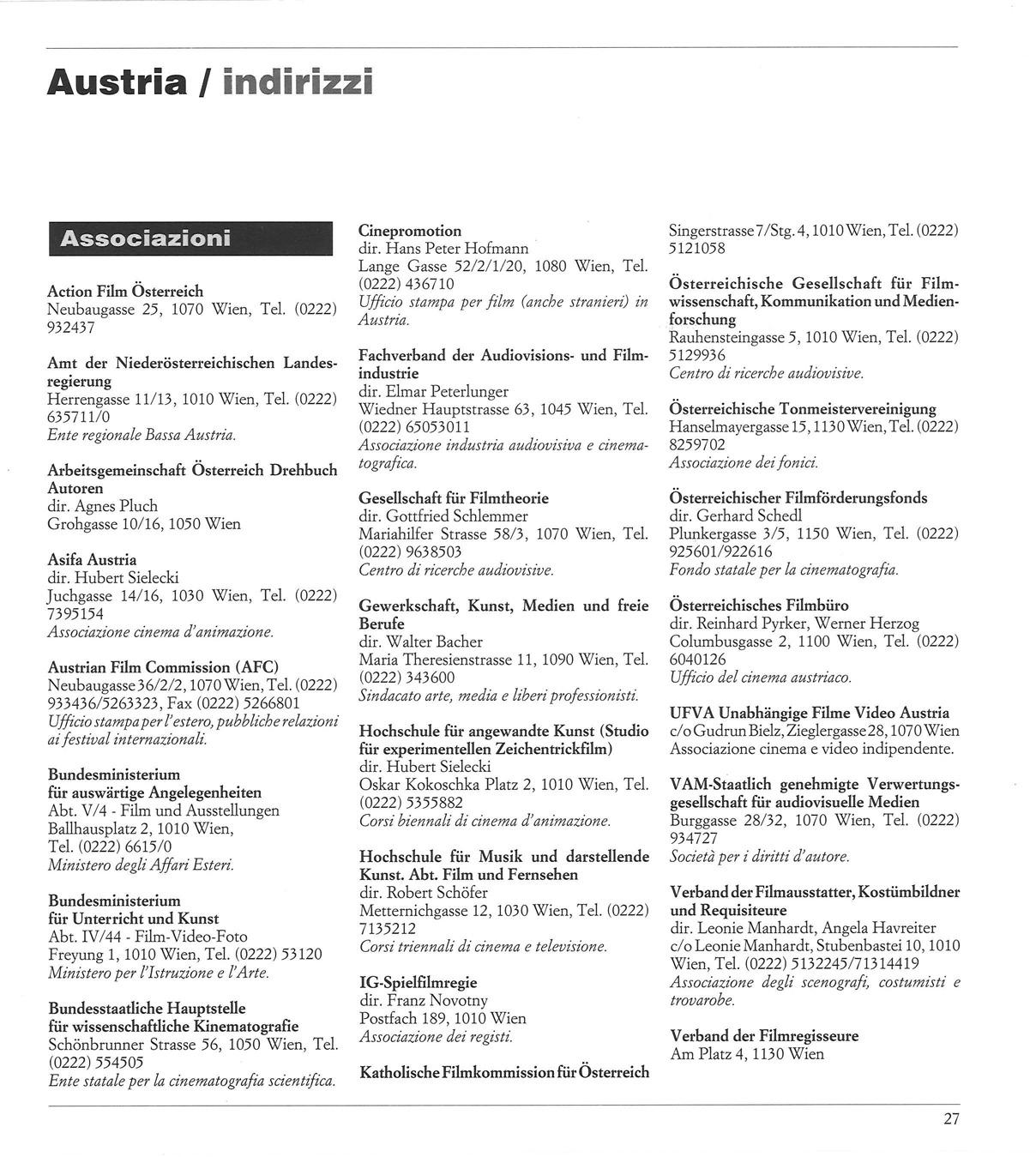 Austria / indirizzi

Associazioni

Action Film Österreich
Neubaugasse 25, 1070 Wien, Tel. (0222) 932437

Amt der Niederösterreichischen Landesregierung
Herrengasse 11/13, 1010 Wien, Tel. (0222) 635711/0
Ente regionale Bassa Austria.

Arbeitsgemeinschaft Österreich Drehbuch Autoren
dir. Agnes Pluch
Grohgasse 10/16, 1050 Wien

Asifa Austria
dir. Hubert Sielecki
Juchgasse 14/16, 1030 Wien, Tel. (0222) 7395154
Associazione cinema d'animazione.

Austrian Film Commission (AFC)
Neubaugasse 36/2/2, 1070 Wien, Tel. (0222) 933436/5263323, Fax (0222) 5266801
Ufficio stampa per l'estero, pubbliche relazioni ai festival internazionali.

Bundesministerium für auswärtige Angelegenheiten
Abt. V/4 - Film und Ausstellungen
Ballhausplatz 2, 1010 Wien,
Tel. (0222) 6615/0
Ministero degli Affari Esteri.

Bundesministerium für Unterricht und Kunst
Abt. IV/44 - Film-Video-Foto
Freyung 1, 1010 Wien, Tel. (0222) 53120
Ministero per l'Istruzione e l'Arte.

Bundesstaatliche Hauptstelle für wissenschaftliche Kinematografie
Schönbrunner Strasse 56, 1050 Wien, Tel. (0222) 554505
Ente statale per la cinematografia scientifica.

Cinepromotion
dir. Hans Peter Hofmann
Lange Gasse 52/2/1/20, 1080 Wien, Tel. (0222) 436710
Ufficio stampa per film (anche stranieri) in Austria.

Fachverband der Audiovisions- und Filmindustrie
dir. Elmar Peterlunger
Wiedner Hauptstrasse 63, 1045 Wien, Tel. (0222) 65053011
Associazione industria audiovisiva e cinematografica.

Gesellschaft für Filmtheorie
dir. Gottfried Schlemmer
Mariahilfer Strasse 58/3, 1070 Wien, Tel. (0222) 9638503
Centro di ricerche audiovisive.

Gewerkschaft, Kunst, Medien und freie Berufe
dir. Walter Bacher
Maria Theresienstrasse 11, 1090 Wien, Tel. (0222) 343600
Sindacato arte, media e liberi professionisti.

Hochschule für angewandte Kunst (Studio für experimentellen Zeichentrickfilm)
dir. Hubert Sielecki
Oskar Kokoschka Platz 2, 1010 Wien, Tel. (0222) 5355882
Corsi biennali di cinema d'animazione.

Hochschule für Musik und darstellende Kunst. Abt. Film und Fernsehen
dir. Robert Schöfer
Metternichgasse 12, 1030 Wien, Tel. (0222) 7135212
Corsi triennali di cinema e televisione.

IG-Spielfilmregie
dir. Franz Novotny
Postfach 189, 1010 Wien
Associazione dei registi.

Katholische Filmkommission für Österreich
Singerstrasse 7/Stg. 4, 1010 Wien, Tel. (0222) 5121058

Österreichische Gesellschaft für Filmwissenschaft, Kommunikation und Medienforschung
Rauhensteingasse 5, 1010 Wien, Tel. (0222) 5129936
Centro di ricerche audiovisive.

Österreichische Tonmeistervereinigung
Hanselmayergasse 15, 1130 Wien, Tel. (0222) 8259702
Associazione dei fonici.

Österreichischer Filmförderungsfonds
dir. Gerhard Schedl
Plunkergasse 3/5, 1150 Wien, Tel. (0222) 925601/922616
Fondo statale per la cinematografia.

Österreichisches Filmbüro
dir. Reinhard Pyrker, Werner Herzog
Columbusgasse 2, 1100 Wien, Tel. (0222) 6040126
Ufficio del cinema austriaco.

UFVA Unabhängige Filme Video Austria
c/o Gudrun Bielz, Zieglergasse 28, 1070 Wien
Associazione cinema e video indipendente.

VAM-Staatlich genehmigte Verwertungsgesellschaft für audiovisuelle Medien
Burggasse 28/32, 1070 Wien, Tel. (0222) 934727
Società per i diritti d'autore.

Verband der Filmausstatter, Kostümbildner und Requisiteure
dir. Leonie Manhardt, Angela Havreiter
c/o Leonie Manhardt, Stubenbastei 10, 1010 Wien, Tel. (0222) 5132245/71314419
Associazione degli scenografi, costumisti e trovarobe.

Verband der Filmregisseure
Am Platz 4, 1130 Wien

27